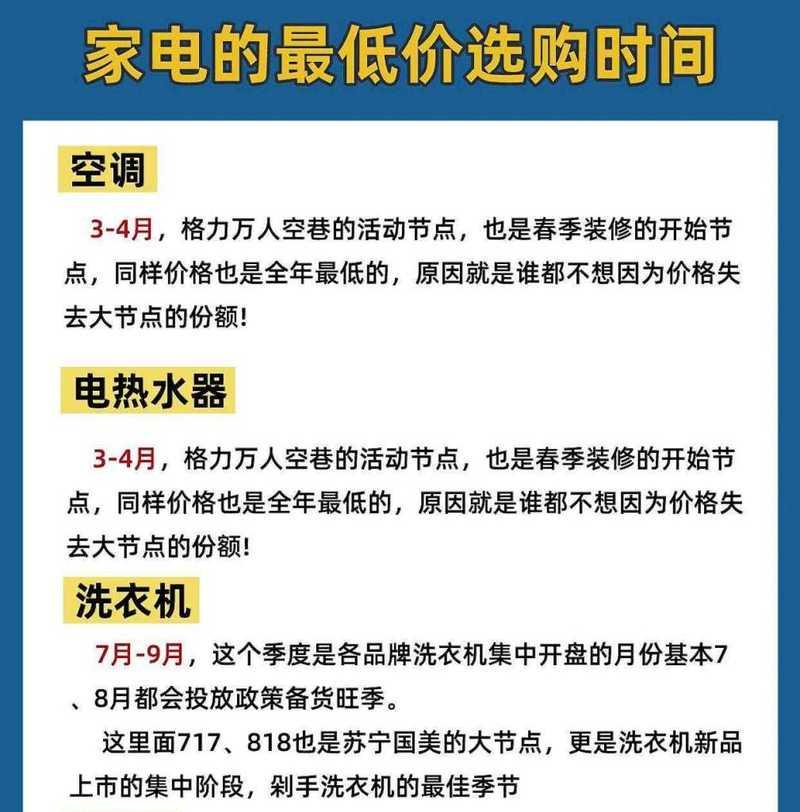 家电的最低价选购时间

空调

3-4月，格力万人空巷的活动节点，也是春季装修的开始节点，同样价格也是全年最低的，原因就是谁都不想因为价格失去大节点的份额！

电热水器

3-4月，格力万人空巷的活动节点，也是春季装修的开始节点，同样价格也是全年最低的，原因就是谁都不想因为价格失去大节点的份额！

洗衣机

7月-9月，这个季度是各品牌洗衣机集中开盘的月份基本7、8月都会投放政策备货旺季。

这里面717、818也是苏宁国美的大节点，更是洗衣机新品上市的集中阶段，剁手洗衣机的最佳季节